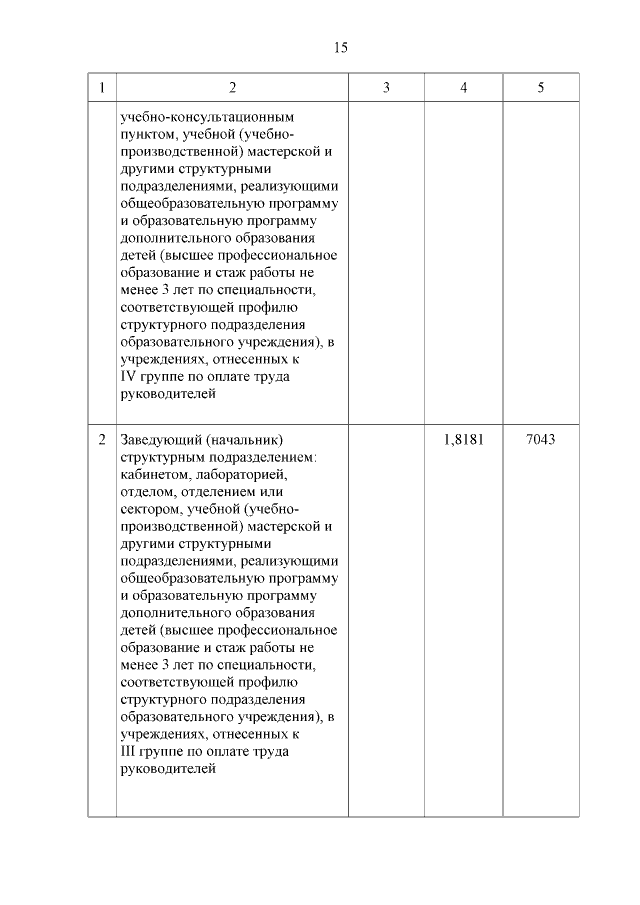 15

| 1 | 2 | 3 | 4 | 5 |
|---|---|---|---|---|
| | учебно-консультационным пунктом, учебной (учебно-производственной) мастерской и другими структурными подразделениями, реализующими общеобразовательную программу и образовательную программу дополнительного образования детей (высшее профессиональное образование и стаж работы не менее 3 лет по специальности, соответствующей профилю структурного подразделения образовательного учреждения), в учреждениях, отнесенных к IV группе по оплате труда руководителей | | | |
| 2 | Заведующий (начальник) структурным подразделением: кабинетом, лабораторией, отделом, отделением или сектором, учебной (учебно-производственной) мастерской и другими структурными подразделениями, реализующими общеобразовательную программу и образовательную программу дополнительного образования детей (высшее профессиональное образование и стаж работы не менее 3 лет по специальности, соответствующей профилю структурного подразделения образовательного учреждения), в учреждениях, отнесенных к III группе по оплате труда руководителей | | 1,8181 | 7043 |